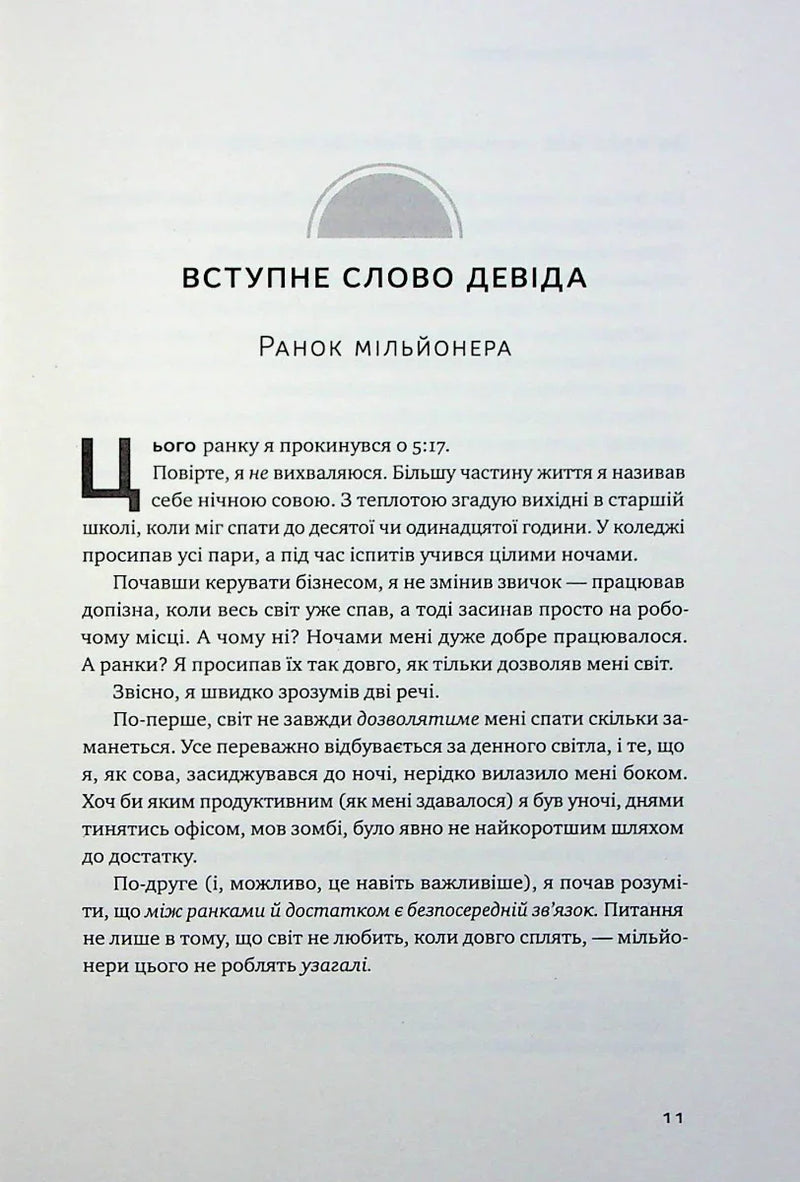 ВСТУПНЕ СЛОВО ДЕВІДА

Ранок мільйонера

Цього ранку я прокинувся о 5:17.

Повірте, я не вихваляюся. Більшу частину життя я називав себе нічною совою. З теплотою згадую вихідні в старшій школі, коли міг спати до десятої чи одинадцятої години. У коледжі просипав усі пари, а під час іспитів учився цілими ночами.

Почавши керувати бізнесом, я не змінив звичок — працював допізна, коли весь світ уже спав, а тоді засинав просто на робочому місці. А чому ні? Ночами мені дуже добре працювалося. А ранки? Я просипав їх так довго, як тільки дозволяв мені світ.

Звісно, я швидко зрозумів дві речі.

По-перше, світ не завжди дозволятиме мені спати скільки заманеться. Усе переважно відбувається за денного світла, і те, що я, як сова, засиджувався до ночі, нерідко вилазило мені боком. Хоч би яким продуктивним (як мені здавалося) я був уночі, днями тинятись офісом, мов зомбі, було явно не найкоротшим шляхом до достатку.

По-друге (і, можливо, це навіть важливіше), я почав розуміти, що між ранками й достатком є безпосередній зв'язок. Питання не лише в тому, що світ не любить, коли довго сплять, — мільйонери цього не роблять узагалі.

11